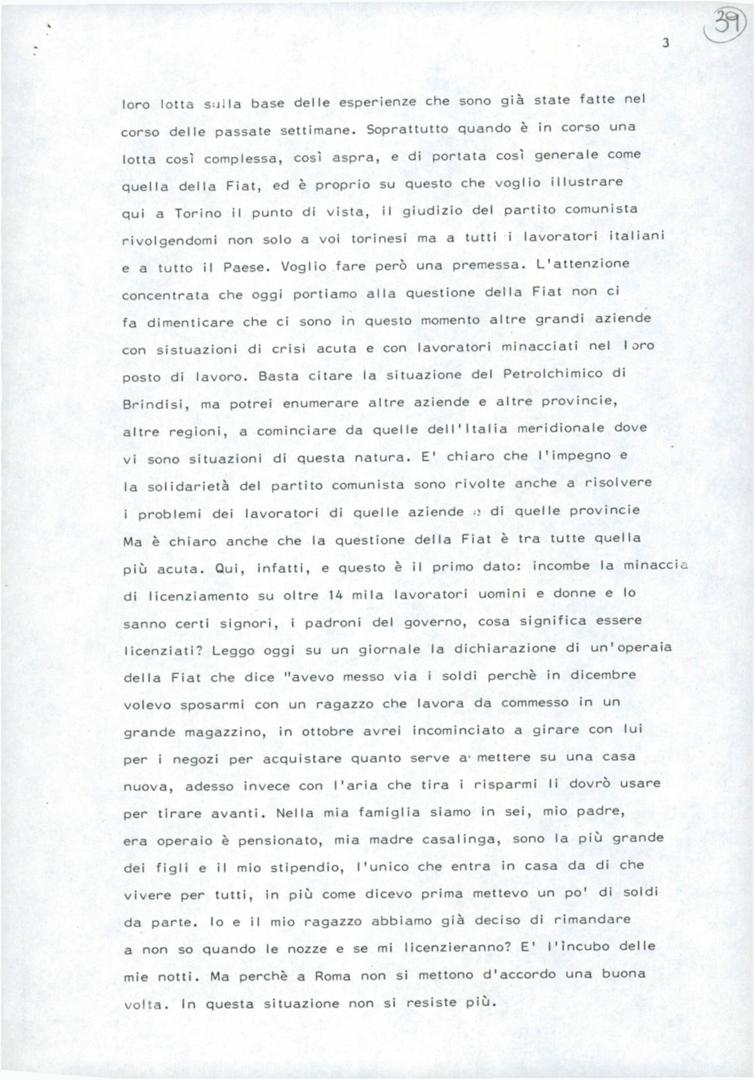 39

3

loro lotta sulla base delle esperienze che sono già state fatte nel corso delle passate settimane. Soprattutto quando è in corso una lotta così complessa, così aspra, e di portata così generale come quella della Fiat, ed è proprio su questo che voglio illustrare qui a Torino il punto di vista, il giudizio del partito comunista rivolgendomi non solo a voi torinesi ma a tutti i lavoratori italiani e a tutto il Paese. Voglio fare però una premessa. L'attenzione concentrata che oggi portiamo alla questione della Fiat non ci fa dimenticare che ci sono in questo momento altre grandi aziende con sistuazioni di crisi acuta e con lavoratori minacciati nel loro posto di lavoro. Basta citare la situazione del Petrolchimico di Brindisi, ma potrei enumerare altre aziende e altre provincie, altre regioni, a cominciare da quelle dell'Italia meridionale dove vi sono situazioni di questa natura. E' chiaro che l'impegno e la solidarietà del partito comunista sono rivolte anche a risolvere i problemi dei lavoratori di quelle aziende e di quelle provincie Ma è chiaro anche che la questione della Fiat è tra tutte quella più acuta. Qui, infatti, e questo è il primo dato: incombe la minaccia di licenziamento su oltre 14 mila lavoratori uomini e donne e lo sanno certi signori, i padroni del governo, cosa significa essere licenziati? Leggo oggi su un giornale la dichiarazione di un'operaia della Fiat che dice "avevo messo via i soldi perchè in dicembre volevo sposarmi con un ragazzo che lavora da commesso in un grande magazzino, in ottobre avrei incominciato a girare con lui per i negozi per acquistare quanto serve a mettere su una casa nuova, adesso invece con l'aria che tira i risparmi li dovrò usare per tirare avanti. Nella mia famiglia siamo in sei, mio padre, era operaio è pensionato, mia madre casalinga, sono la più grande dei figli e il mio stipendio, l'unico che entra in casa da di che vivere per tutti, in più come dicevo prima mettevo un po' di soldi da parte. Io e il mio ragazzo abbiamo già deciso di rimandare a non so quando le nozze e se mi licenzieranno? E' l'incubo delle mie notti. Ma perchè a Roma non si mettono d'accordo una buona volta. In questa situazione non si resiste più.